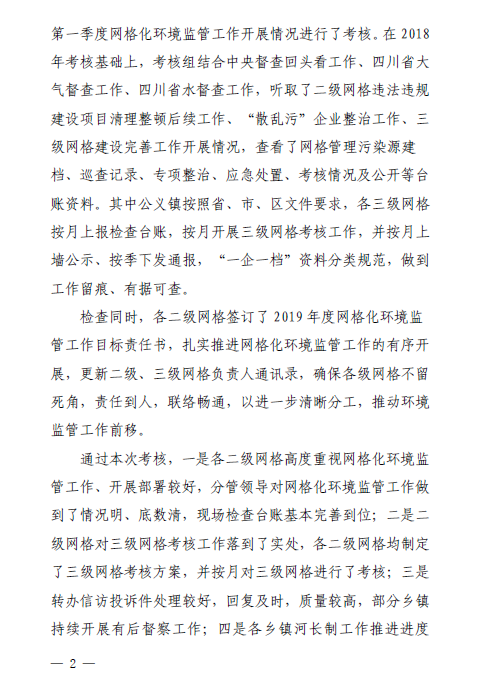 第一季度网格化环境监管工作开展情况进行了考核。在 2018 年考核基础上，考核组结合中央督查回头看工作、四川省大气督查工作、四川省水督查工作，听取了二级网格违法违规建设项目清理整顿后续工作、“散乱污”企业整治工作、三级网格建设完善工作开展情况，查看了网格管理污染源建档、巡查记录、专项整治、应急处置、考核情况及公开等台账资料。其中公义镇按照省、市、区文件要求，各三级网格按月上报检查台账，按月开展三级网格考核工作，并按月上墙公示、按季下发通报，“一企一档”资料分类规范，做到工作留痕、有据可查。

检查同时，各二级网格签订了 2019 年度网格化环境监管工作目标责任书，扎实推进网格化环境监管工作的有序开展，更新二级、三级网格负责人通讯录，确保各级网格不留死角，责任到人，联络畅通，以进一步清晰分工，推动环境监管工作前移。

通过本次考核，一是各二级网格高度重视网格化环境监管工作、开展部署较好，分管领导对网格化环境监管工作做到了情况明、底数清，现场检查台账基本完善到位；二是二级网格对三级网格考核工作落到了实处，各二级网格均制定了三级网格考核方案，并按月对三级网格进行了考核；三是转办信访投诉件处理较好，回复及时，质量较高，部分乡镇持续开展有后督察工作；四是各乡镇河长制工作推进进度

— 2 —